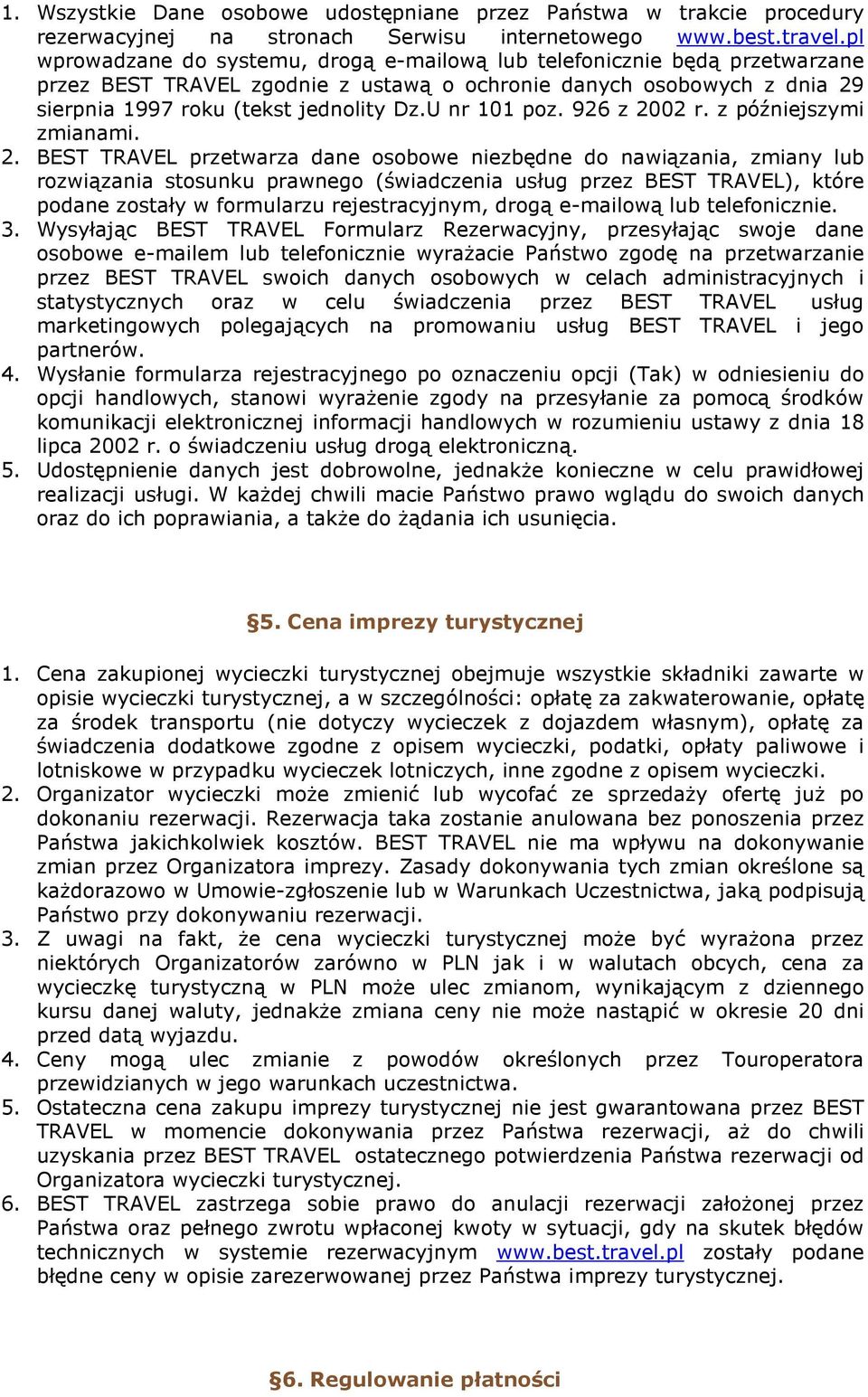 1. Wszystkie Dane osobowe udostępniane przez Państwa w trakcie procedury rezerwacyjnej na stronach Serwisu internetowego www.best.travel.pl wprowadzane do systemu, drogą e-mailową lub telefonicznie będą przetwarzane przez BEST TRAVEL zgodnie z ustawą o ochronie danych osobowych z dnia 29 sierpnia 1997 roku (tekst jednolity Dz.U nr 101 poz. 926 z 2002 r. z późniejszymi zmianami.
2. BEST TRAVEL przetwarza dane osobowe niezbędne do nawiązania, zmiany lub rozwiązania stosunku prawnego (świadczenia usług przez BEST TRAVEL), które podane zostały w formularzu rejestracyjnym, drogą e-mailową lub telefonicznie.
3. Wysyłając BEST TRAVEL Formularz Rezerwacyjny, przesyłając swoje dane osobowe e-mailem lub telefonicznie wyrażacie Państwo zgodę na przetwarzanie przez BEST TRAVEL swoich danych osobowych w celach administracyjnych i statystycznych oraz w celu świadczenia przez BEST TRAVEL usług marketingowych polegających na promowaniu usług BEST TRAVEL i jego partnerów.
4. Wysłanie formularza rejestracyjnego po oznaczeniu opcji (Tak) w odniesieniu do opcji handlowych, stanowi wyrażenie zgody na przesyłanie za pomocą środków komunikacji elektronicznej informacji handlowych w rozumieniu ustawy z dnia 18 lipca 2002 r. o świadczeniu usług drogą elektroniczną.
5. Udostępnienie danych jest dobrowolne, jednakże konieczne w celu prawidłowej realizacji usługi. W każdej chwili macie Państwo prawo wglądu do swoich danych oraz do ich poprawiania, a także do żądania ich usunięcia.

§5. Cena imprezy turystycznej

1. Cena zakupionej wycieczki turystycznej obejmuje wszystkie składniki zawarte w opisie wycieczki turystycznej, a w szczególności: opłatę za zakwaterowanie, opłatę za środek transportu (nie dotyczy wycieczek z dojazdem własnym), opłatę za świadczenia dodatkowe zgodne z opisem wycieczki, podatki, opłaty paliwowe i lotniskowe w przypadku wycieczek lotniczych, inne zgodne z opisem wycieczki.
2. Organizator wycieczki może zmienić lub wycofać ze sprzedaży ofertę już po dokonaniu rezerwacji. Rezerwacja taka zostanie anulowana bez ponoszenia przez Państwa jakichkolwiek kosztów. BEST TRAVEL nie ma wpływu na dokonywanie zmian przez Organizatora imprezy. Zasady dokonywania tych zmian określone są każdorazowo w Umowie-zgłoszenie lub w Warunkach Uczestnictwa, jaką podpisują Państwo przy dokonywaniu rezerwacji.
3. Z uwagi na fakt, że cena wycieczki turystycznej może być wyrażona przez niektórych Organizatorów zarówno w PLN jak i w walutach obcych, cena za wycieczkę turystyczną w PLN może ulec zmianom, wynikającym z dziennego kursu danej waluty, jednakże zmiana ceny nie może nastąpić w okresie 20 dni przed datą wyjazdu.
4. Ceny mogą ulec zmianie z powodów określonych przez Touroperatora przewidzianych w jego warunkach uczestnictwa.
5. Ostateczna cena zakupu imprezy turystycznej nie jest gwarantowana przez BEST TRAVEL w momencie dokonywania przez Państwa rezerwacji, aż do chwili uzyskania przez BEST TRAVEL ostatecznego potwierdzenia Państwa rezerwacji od Organizatora wycieczki turystycznej.
6. BEST TRAVEL zastrzega sobie prawo do anulacji rezerwacji założonej przez Państwa oraz pełnego zwrotu wpłaconej kwoty w sytuacji, gdy na skutek błędów technicznych w systemie rezerwacyjnym www.best.travel.pl zostały podane błędne ceny w opisie zarezerwowanej przez Państwa imprezy turystycznej.

§6. Regulowanie płatności